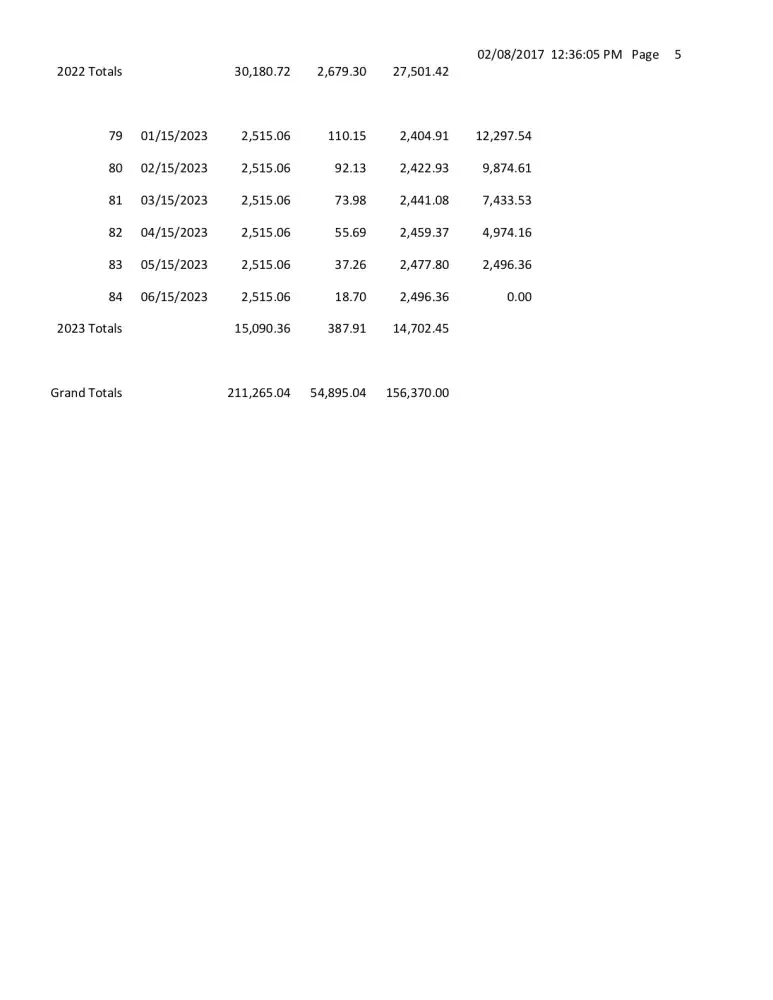 02/08/2017 12:36:05 PM Page 5

| | | | | | |
|---|---|---|---|---|---|
| 2022 Totals | | 30,180.72 | 2,679.30 | 27,501.42 | |
| 79 | 01/15/2023 | 2,515.06 | 110.15 | 2,404.91 | 12,297.54 |
| 80 | 02/15/2023 | 2,515.06 | 92.13 | 2,422.93 | 9,874.61 |
| 81 | 03/15/2023 | 2,515.06 | 73.98 | 2,441.08 | 7,433.53 |
| 82 | 04/15/2023 | 2,515.06 | 55.69 | 2,459.37 | 4,974.16 |
| 83 | 05/15/2023 | 2,515.06 | 37.26 | 2,477.80 | 2,496.36 |
| 84 | 06/15/2023 | 2,515.06 | 18.70 | 2,496.36 | 0.00 |
| 2023 Totals | | 15,090.36 | 387.91 | 14,702.45 | |
| Grand Totals | | 211,265.04 | 54,895.04 | 156,370.00 | |